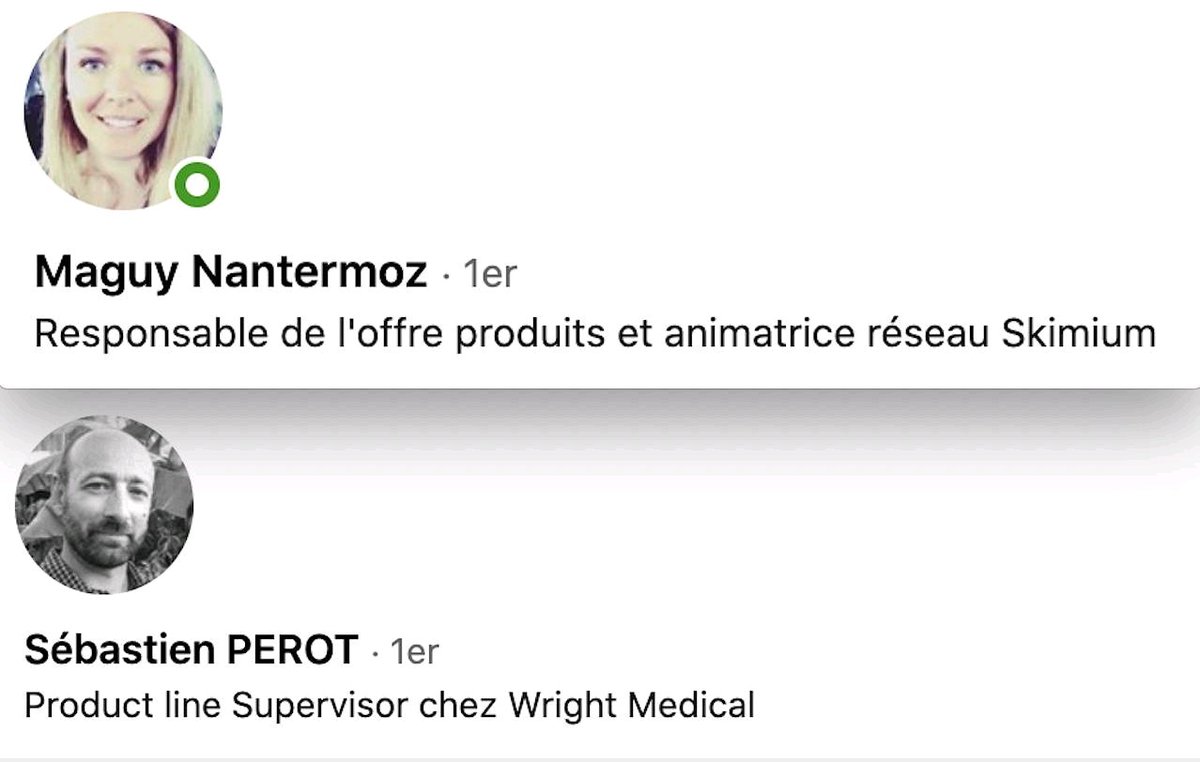 Maguy Nantermoz · 1er
Responsable de l'offre produits et animatrice réseau Skimium

Sébastien PEROT · 1er
Product line Supervisor chez Wright Medical